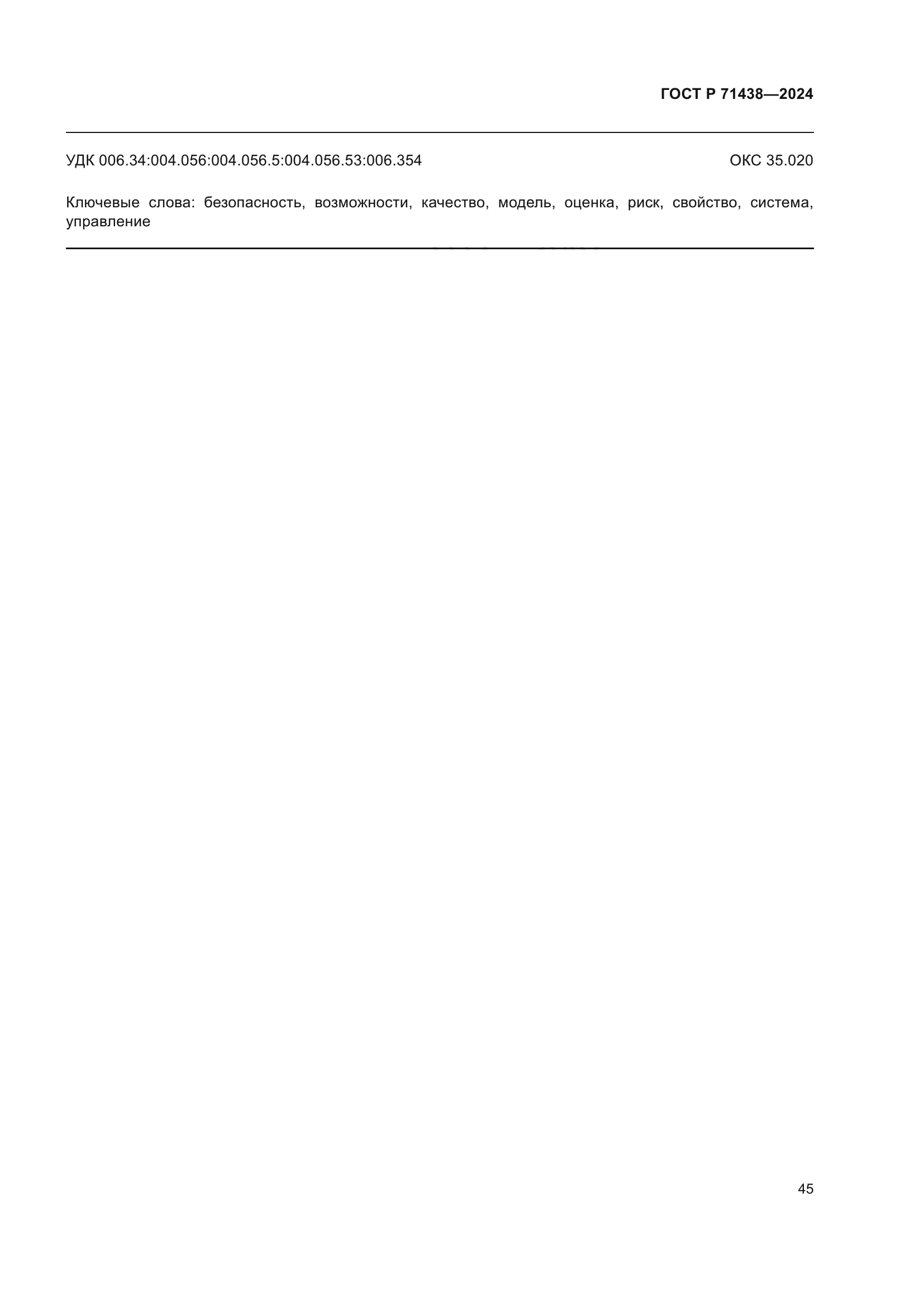 ГОСТ Р 71438—2024

УДК 006.34:004.056:004.056.5:004.056.53:006.354 ОКС 35.020

Ключевые слова: безопасность, возможности, качество, модель, оценка, риск, свойство, система, управление

45